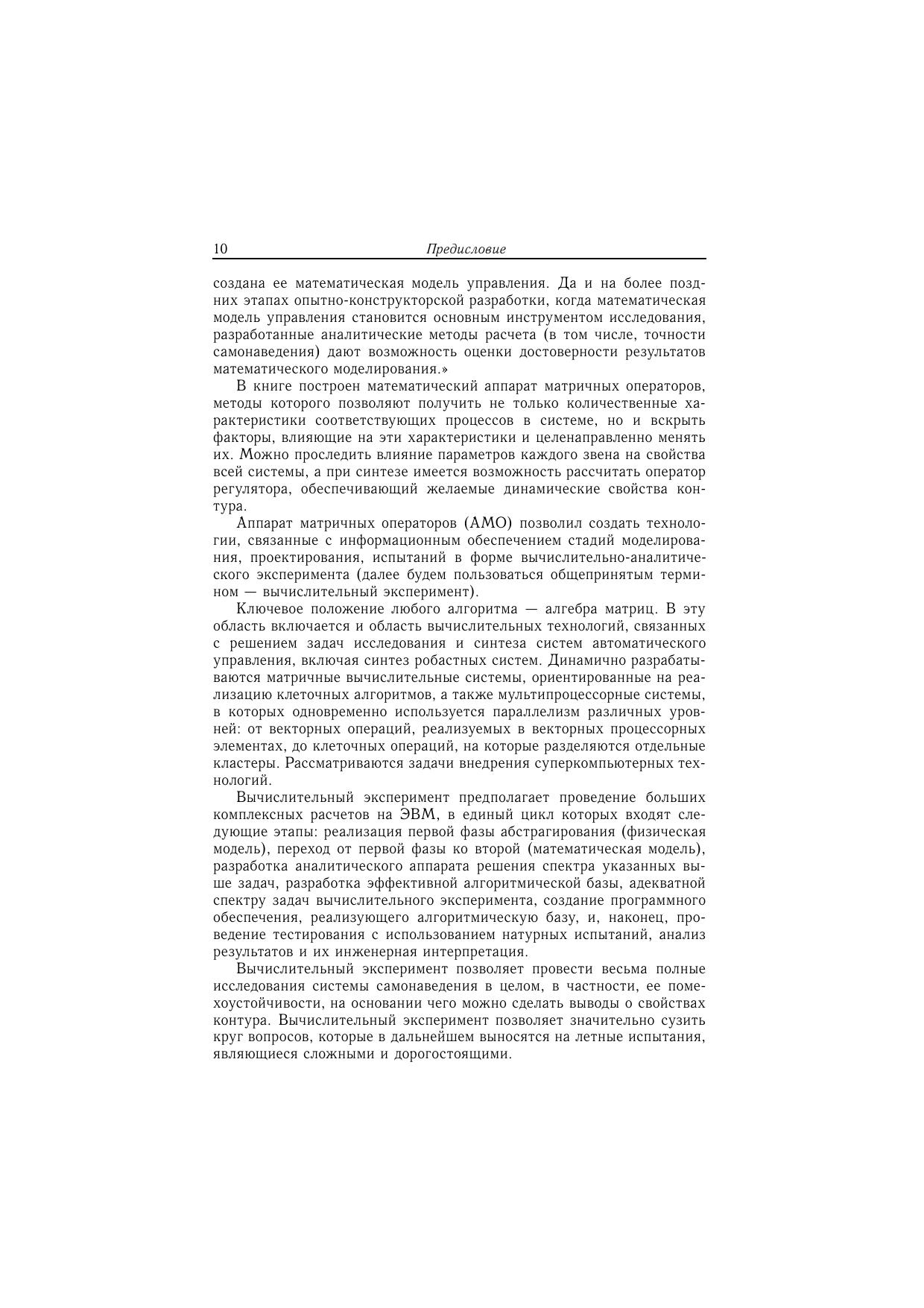 10 Предисловие

создана ее математическая модель управления. Да и на более поздних этапах опытно-конструкторской разработки, когда математическая модель управления становится основным инструментом исследования, разработанные аналитические методы расчета (в том числе, точности самонаведения) дают возможность оценки достоверности результатов математического моделирования.»

В книге построен математический аппарат матричных операторов, методы которого позволяют получить не только количественные характеристики соответствующих процессов в системе, но и вскрыть факторы, влияющие на эти характеристики и целенаправленно менять их. Можно проследить влияние параметров каждого звена на свойства всей системы, а при синтезе имеется возможность рассчитать оператор регулятора, обеспечивающий желаемые динамические свойства контура.

Аппарат матричных операторов (АМО) позволил создать технологии, связанные с информационным обеспечением стадий моделирования, проектирования, испытаний в форме вычислительно-аналитического эксперимента (далее будем пользоваться общепринятым термином — вычислительный эксперимент).

Ключевое положение любого алгоритма — алгебра матриц. В эту область включается и область вычислительных технологий, связанных с решением задач исследования и синтеза систем автоматического управления, включая синтез робастных систем. Динамично разрабатываются матричные вычислительные системы, ориентированные на реализацию клеточных алгоритмов, а также мультипроцессорные системы, в которых одновременно используется параллелизм различных уровней: от векторных операций, реализуемых в векторных процессорных элементах, до клеточных операций, на которые разделяются отдельные кластеры. Рассматриваются задачи внедрения суперкомпьютерных технологий.

Вычислительный эксперимент предполагает проведение больших комплексных расчетов на ЭВМ, в единый цикл которых входят следующие этапы: реализация первой фазы абстрагирования (физическая модель), переход от первой фазы ко второй (математическая модель), разработка аналитического аппарата решения спектра указанных выше задач, разработка эффективной алгоритмической базы, адекватной спектру задач вычислительного эксперимента, создание программного обеспечения, реализующего алгоритмическую базу, и, наконец, проведение тестирования с использованием натурных испытаний, анализ результатов и их инженерная интерпретация.

Вычислительный эксперимент позволяет провести весьма полные исследования системы самонаведения в целом, в частности, ее помехоустойчивости, на основании чего можно сделать выводы о свойствах контура. Вычислительный эксперимент позволяет значительно сузить круг вопросов, которые в дальнейшем выносятся на летные испытания, являющиеся сложными и дорогостоящими.